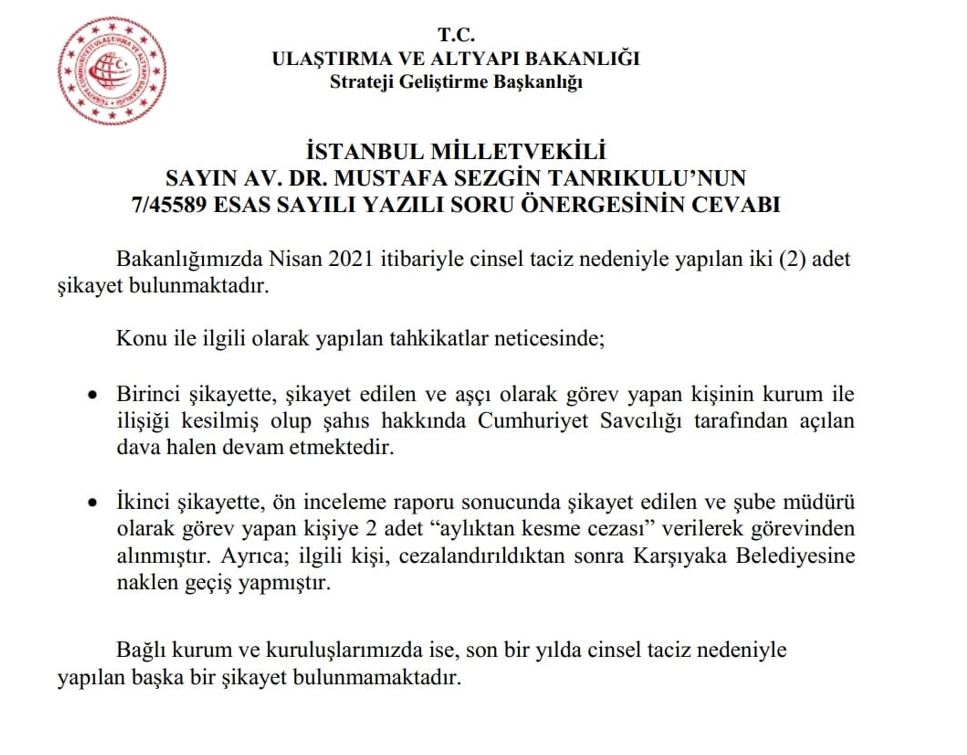 T.C.
ULAŞTIRMA VE ALTYAPI BAKANLIĞI
Strateji Geliştirme Başkanlığı

İSTANBUL MİLLETVEKİLİ
SAYIN AV. DR. MUSTAFA SEZGİN TANRIKULU'NUN
7/45589 ESAS SAYILI YAZILI SORU ÖNERGESİNİN CEVABI

Bakanlığımızda Nisan 2021 itibariyle cinsel taciz nedeniyle yapılan iki (2) adet şikayet bulunmaktadır.

Konu ile ilgili olarak yapılan tahkikatlar neticesinde;

• Birinci şikayette, şikayet edilen ve aşçı olarak görev yapan kişinin kurum ile ilişiği kesilmiş olup şahıs hakkında Cumhuriyet Savcılığı tarafından açılan dava halen devam etmektedir.

• İkinci şikayette, ön inceleme raporu sonucunda şikayet edilen ve şube müdürü olarak görev yapan kişiye 2 adet "aylıktan kesme cezası" verilerek görevinden alınmıştır. Ayrıca; ilgili kişi, cezalandırıldıktan sonra Karşıyaka Belediyesine naklen geçiş yapmıştır.

Bağlı kurum ve kuruluşlarımızda ise, son bir yılda cinsel taciz nedeniyle yapılan başka bir şikayet bulunmamaktadır.